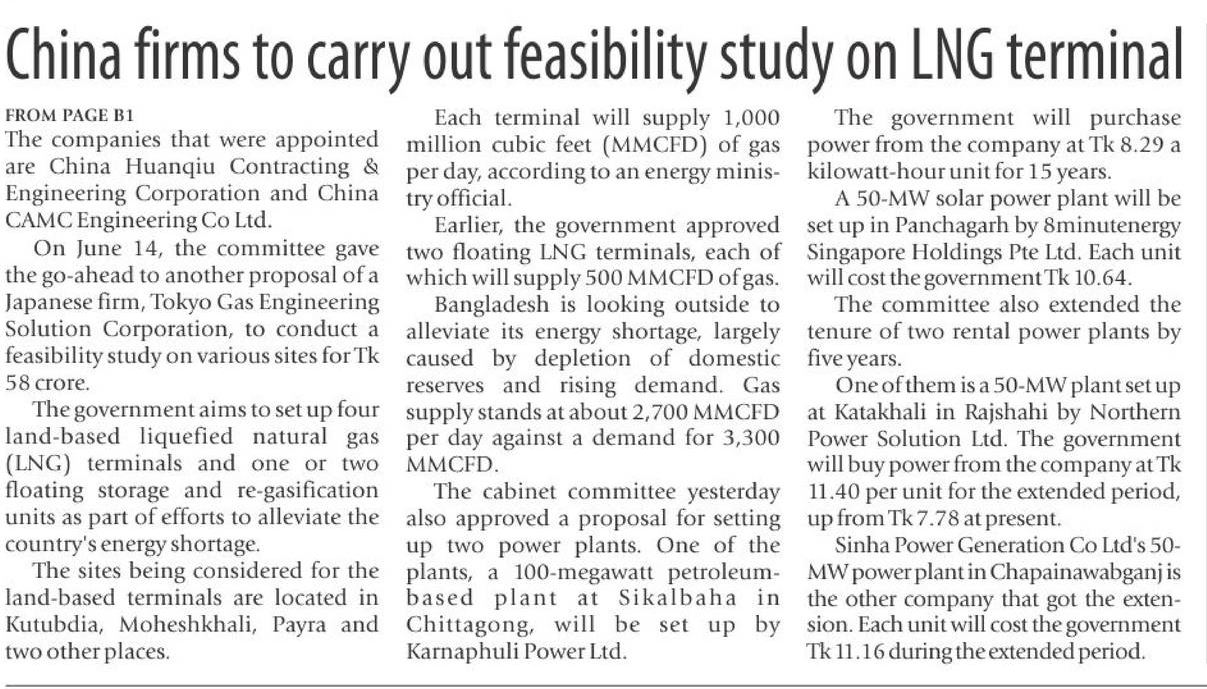 China firms to carry out feasibility study on LNG terminal

FROM PAGE B1
The companies that were appointed are China Huanqiu Contracting & Engineering Corporation and China CAMC Engineering Co Ltd.

On June 14, the committee gave the go-ahead to another proposal of a Japanese firm, Tokyo Gas Engineering Solution Corporation, to conduct a feasibility study on various sites for Tk 58 crore.

The government aims to set up four land-based liquefied natural gas (LNG) terminals and one or two floating storage and re-gasification units as part of efforts to alleviate the country's energy shortage.

The sites being considered for the land-based terminals are located in Kutubdia, Moheshkhali, Payra and two other places.

Each terminal will supply 1,000 million cubic feet (MMCFD) of gas per day, according to an energy ministry official.

Earlier, the government approved two floating LNG terminals, each of which will supply 500 MMCFD of gas.

Bangladesh is looking outside to alleviate its energy shortage, largely caused by depletion of domestic reserves and rising demand. Gas supply stands at about 2,700 MMCFD per day against a demand for 3,300 MMCFD.

The cabinet committee yesterday also approved a proposal for setting up two power plants. One of the plants, a 100-megawatt petroleum-based plant at Sikalbaha in Chittagong, will be set up by Karnaphuli Power Ltd.

The government will purchase power from the company at Tk 8.29 a kilowatt-hour unit for 15 years.

A 50-MW solar power plant will be set up in Panchagarh by 8minutenergy Singapore Holdings Pte Ltd. Each unit will cost the government Tk 10.64.

The committee also extended the tenure of two rental power plants by five years.

One of them is a 50-MW plant set up at Katakhali in Rajshahi by Northern Power Solution Ltd. The government will buy power from the company at Tk 11.40 per unit for the extended period, up from Tk 7.78 at present.

Sinha Power Generation Co Ltd's 50-MW power plant in Chapainawabganj is the other company that got the extension. Each unit will cost the government Tk 11.16 during the extended period.